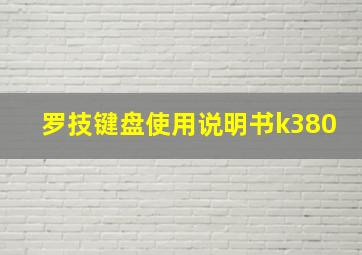 罗技键盘使用说明书k380